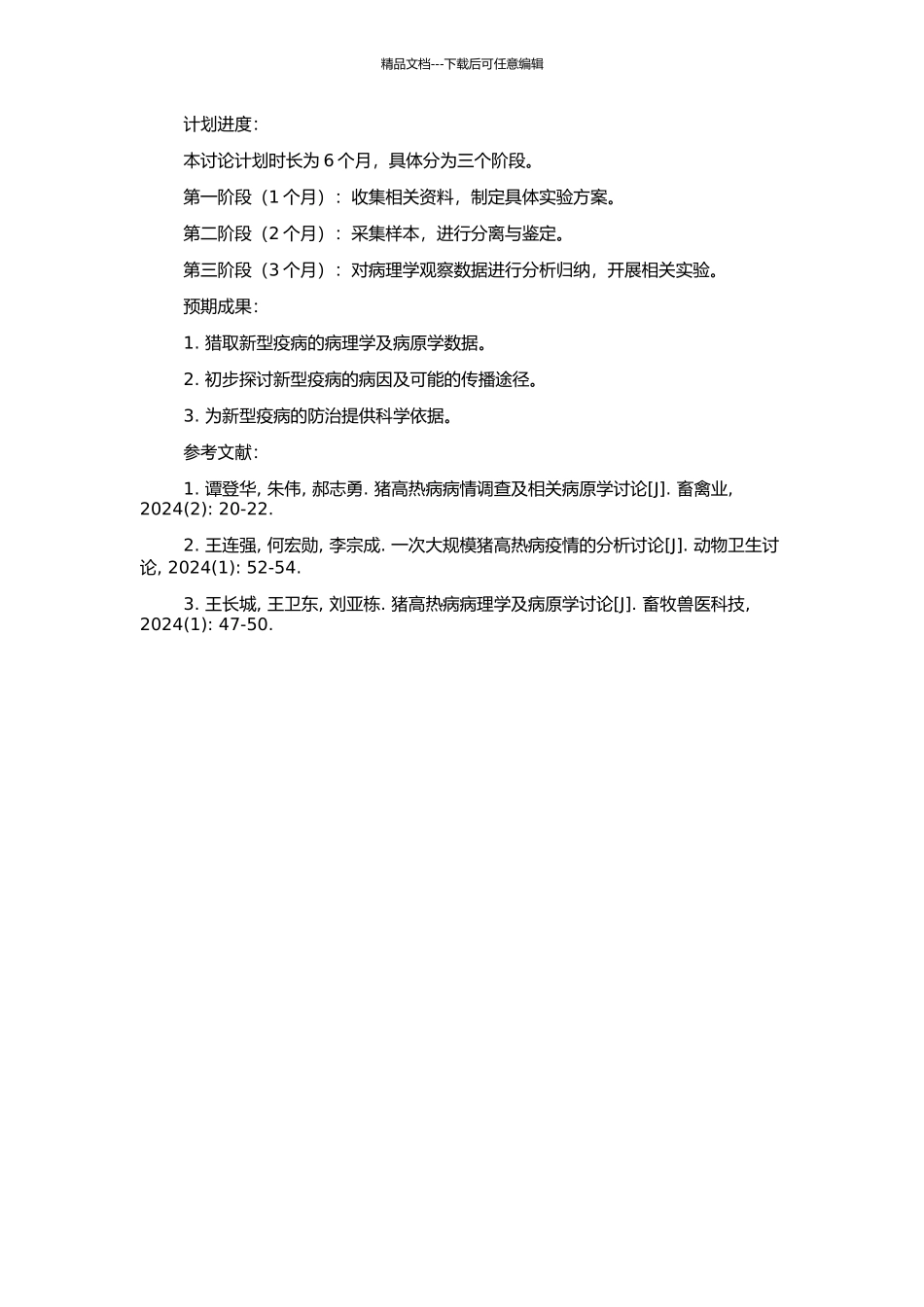 精品文档---下载后可任意编辑

计划进度:

本讨论计划时长为 6 个月，具体分为三个阶段。

第一阶段（1 个月）：收集相关资料，制定具体实验方案。

第二阶段（2 个月）：采集样本，进行分离与鉴定。

第三阶段（3 个月）：对病理学观察数据进行分析归纳，开展相关实验。

预期成果:

1. 猎取新型疫病的病理学及病原学数据。

2. 初步探讨新型疫病的病因及可能的传播途径。

3. 为新型疫病的防治提供科学依据。

参考文献:

1. 谭登华, 朱伟, 郝志勇. 猪高热病病情调查及相关病原学讨论[J]. 畜禽业, 2024(2): 20-22.

2. 王连强, 何宏勋, 李宗成. 一次大规模猪高热病疫情的分析讨论[J]. 动物卫生讨论, 2024(1): 52-54.

3. 王长城, 王卫东, 刘亚栋. 猪高热病病理学及病原学讨论[J]. 畜牧兽医科技, 2024(1): 47-50.